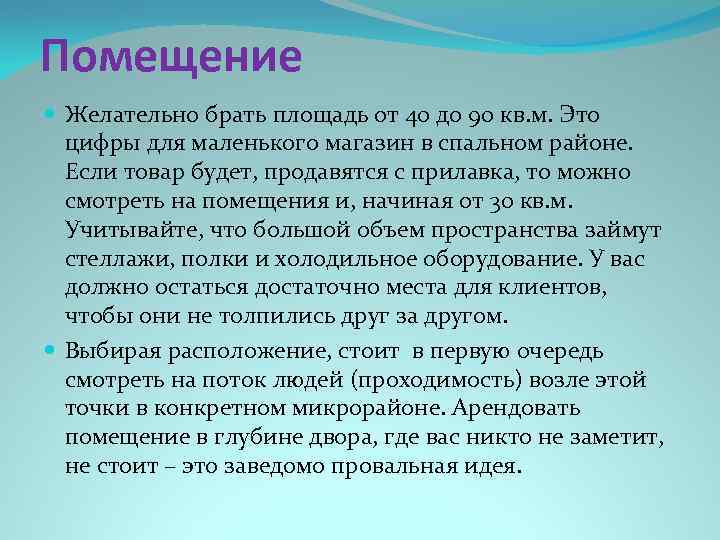 Помещение

Желательно брать площадь от 40 до 90 кв.м. Это цифры для маленького магазин в спальном районе. Если товар будет, продавятся с прилавка, то можно смотреть на помещения и, начиная от 30 кв.м. Учитывайте, что большой объем пространства займут стеллажи, полки и холодильное оборудование. У вас должно остаться достаточно места для клиентов, чтобы они не толпились друг за другом.

Выбирая расположение, стоит в первую очередь смотреть на поток людей (проходимость) возле этой точки в конкретном микрорайоне. Арендовать помещение в глубине двора, где вас никто не заметит, не стоит – это заведомо провальная идея.